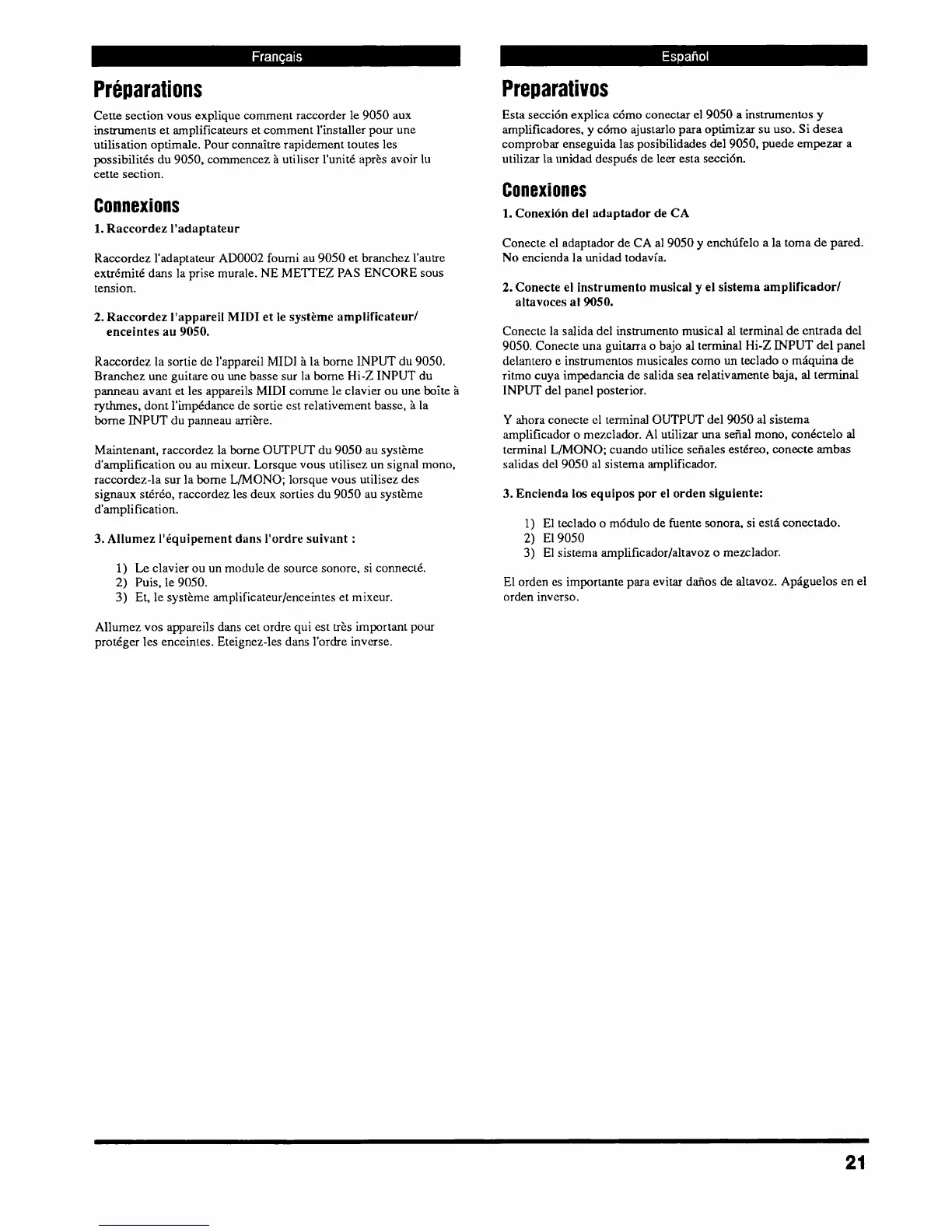 Français

Préparations

Cette section vous explique comment raccorder le 9050 aux instruments et amplificateurs et comment l'installer pour une utilisation optimale. Pour connaître rapidement toutes les possibilités du 9050, commencez à utiliser l'unité après avoir lu cette section.

Connexions

1. Raccordez l'adaptateur

Raccordez l'adaptateur AD0002 fourni au 9050 et branchez l'autre extrémité dans la prise murale. NE METTEZ PAS ENCORE sous tension.

2. Raccordez l'appareil MIDI et le système amplificateur/ enceintes au 9050.

Raccordez la sortie de l'appareil MIDI à la borne INPUT du 9050. Branchez une guitare ou une basse sur la borne Hi-Z INPUT du panneau avant et les appareils MIDI comme le clavier ou une boîte à rythmes, dont l'impédance de sortie est relativement basse, à la borne INPUT du panneau arrière.

Maintenant, raccordez la borne OUTPUT du 9050 au système d'amplification ou au mixeur. Lorsque vous utilisez un signal mono, raccordez-la sur la borne L/MONO; lorsque vous utilisez des signaux stéréo, raccordez les deux sorties du 9050 au système d'amplification.

3. Allumez l'équipement dans l'ordre suivant :

1) Le clavier ou un module de source sonore, si connecté.
2) Puis, le 9050.
3) Et, le système amplificateur/enceintes et mixeur.

Allumez vos appareils dans cet ordre qui est très important pour protéger les enceintes. Eteignez-les dans l'ordre inverse.

Español

Preparativos

Esta sección explica cómo conectar el 9050 a instrumentos y amplificadores, y cómo ajustarlo para optimizar su uso. Si desea comprobar enseguida las posibilidades del 9050, puede empezar a utilizar la unidad después de leer esta sección.

Conexiones

1. Conexión del adaptador de CA

Conecte el adaptador de CA al 9050 y enchúfelo a la toma de pared. No encienda la unidad todavía.

2. Conecte el instrumento musical y el sistema amplificador/ altavoces al 9050.

Conecte la salida del instrumento musical al terminal de entrada del 9050. Conecte una guitarra o bajo al terminal Hi-Z INPUT del panel delantero e instrumentos musicales como un teclado o máquina de ritmo cuya impedancia de salida sea relativamente baja, al terminal INPUT del panel posterior.

Y ahora conecte el terminal OUTPUT del 9050 al sistema amplificador o mezclador. Al utilizar una señal mono, conéctelo al terminal L/MONO; cuando utilice señales estéreo, conecte ambas salidas del 9050 al sistema amplificador.

3. Encienda los equipos por el orden siguiente:

1) El teclado o módulo de fuente sonora, si está conectado.
2) El 9050
3) El sistema amplificador/altavoz o mezclador.

El orden es importante para evitar daños de altavoz. Apáguelos en el orden inverso.

21